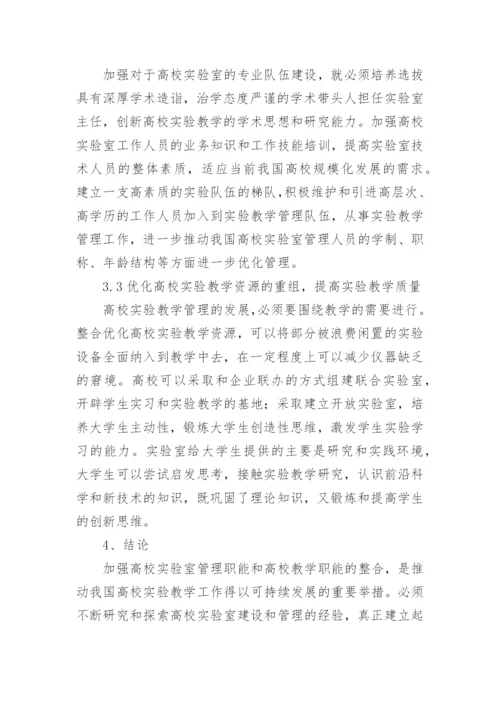 加强对于高校实验室的专业队伍建设，就必须培养选拔具有深厚学术造诣，治学态度严谨的学术带头人担任实验室主任，创新高校实验教学的学术思想和研究能力。加强高校实验室工作人员的业务知识和工作技能培训，提高实验室技术人员的整体素质，适应当前我国高校规模化发展的需求。建立一支高素质的实验队伍的梯队，积极维护和引进高层次、高学历的工作人员加入到实验教学管理队伍，从事实验教学管理工作，进一步推动我国高校实验室管理人员的学制、职称、年龄结构等方面进一步优化管理。

3.3 优化高校实验教学资源的重组，提高实验教学质量

高校实验教学管理的发展，必须要围绕教学的需要进行。整合优化高校实验教学资源，可以将部分被浪费闲置的实验设备全面纳入到教学中去，在一定程度上可以减少仪器缺乏的窘境。高校可以采取和企业联办的方式组建联合实验室，开辟学生实习和实验教学的基地；采取建立开放实验室，培养大学生主动性，锻炼大学生创造性思维，激发学生实验学习的能力。实验室给大学生提供的主要是研究和实践环境，大学生可以尝试启发思考，接触实验教学研究，认识前沿科学和新技术的知识，既巩固了理论知识，又锻炼和提高学生的创新思维。

4、结论

加强高校实验室管理职能和高校教学职能的整合，是推动我国高校实验教学工作得以可持续发展的重要举措。必须不断研究和探索高校实验室建设和管理的经验，真正建立起